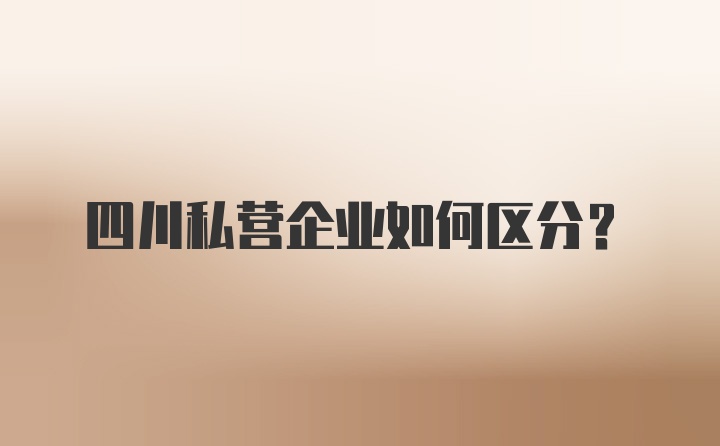 四川私营企业如何区分？